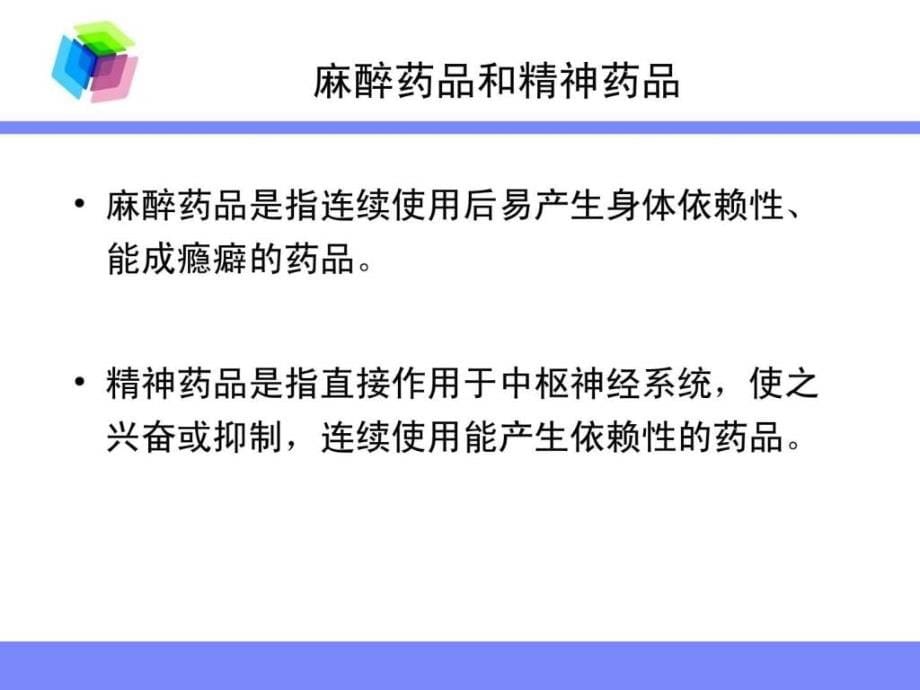 麻醉药品和精神药品

• 麻醉药品是指连续使用后易产生身体依赖性、能成瘾癖的药品。

• 精神药品是指直接作用于中枢神经系统，使之兴奋或抑制，连续使用能产生依赖性的药品。